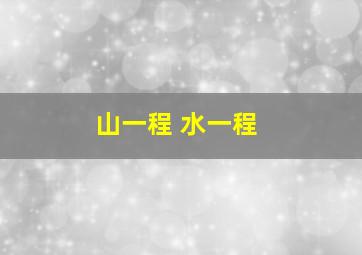 山一程 水一程